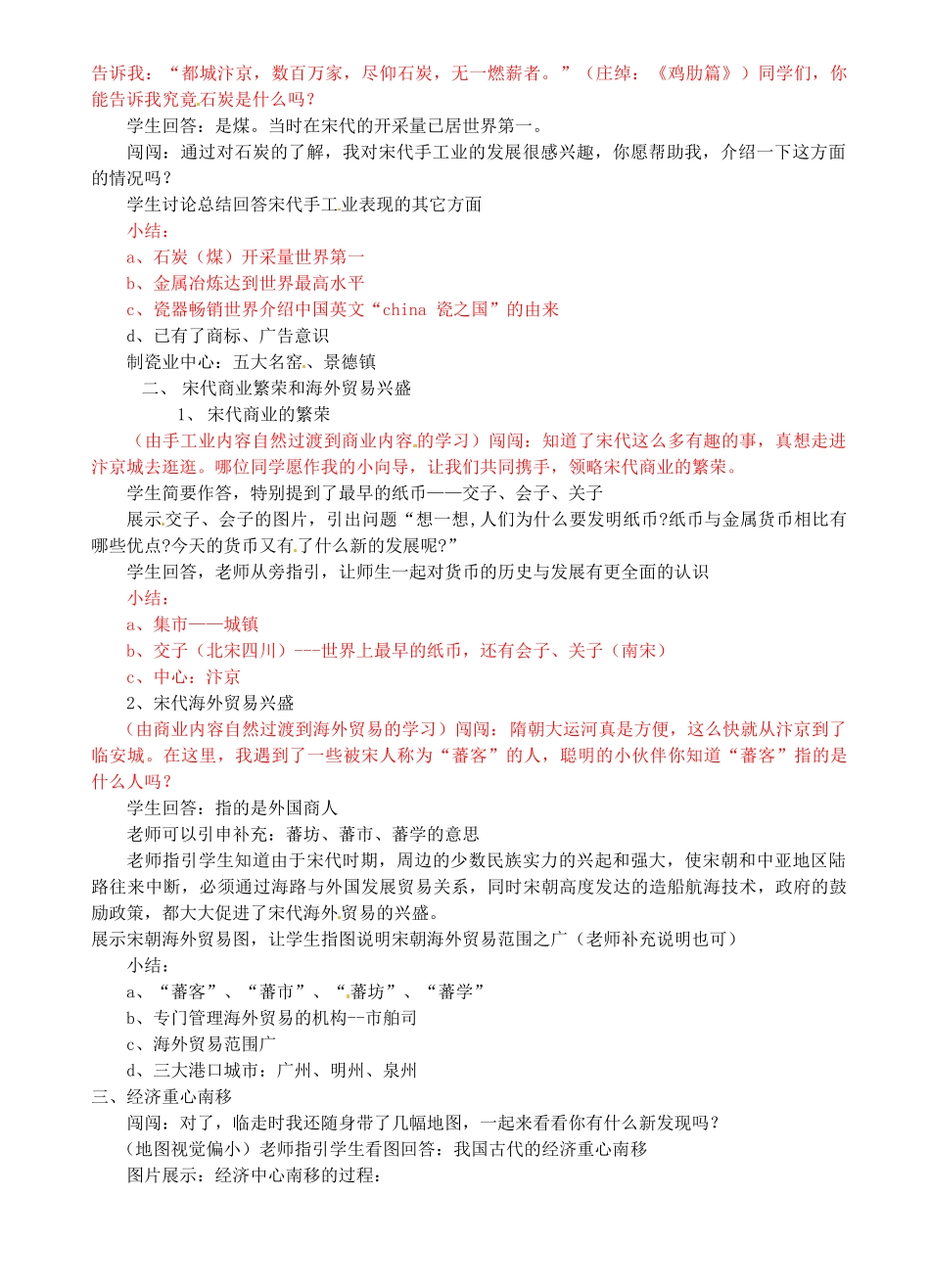 告诉我：“都城汴京，数百万家，尽仰石炭，无一燃薪者。”（庄绰：《鸡肋篇》）同学们，你能告诉我究竟石炭是什么吗？

学生回答：是煤。当时在宋代的开采量已居世界第一。

闯闯：通过对石炭的了解，我对宋代手工业的发展很感兴趣，你愿帮助我，介绍一下这方面的情况吗？

学生讨论总结回答宋代手工业表现的其它方面

小结：

a、石炭（煤）开采量世界第一

b、金属冶炼达到世界最高水平

c、瓷器畅销世界介绍中国英文“china 瓷之国”的由来

d、已有了商标、广告意识

制瓷业中心：五大名窑、景德镇

二、 宋代商业繁荣和海外贸易兴盛

1、 宋代商业的繁荣

（由手工业内容自然过渡到商业内容的学习）闯闯：知道了宋代这么多有趣的事，真想走进汴京城去逛逛。哪位同学愿作我的小向导，让我们共同携手，领略宋代商业的繁荣。

学生简要作答，特别提到了最早的纸币——交子、会子、关子

展示交子、会子的图片，引出问题“想一想,人们为什么要发明纸币?纸币与金属货币相比有哪些优点?今天的货币又有了什么新的发展呢?”

学生回答，老师从旁指引，让师生一起对货币的历史与发展有更全面的认识

小结：

a、集市——城镇

b、交子（北宋四川）---世界上最早的纸币，还有会子、关子（南宋）

c、中心：汴京

2、宋代海外贸易兴盛

（由商业内容自然过渡到海外贸易的学习）闯闯：隋朝大运河真是方便，这么快就从汴京到了临安城。在这里，我遇到了一些被宋人称为“蕃客”的人，聪明的小伙伴你知道“蕃客”指的是什么人吗？

学生回答：指的是外国商人

老师可以引申补充：蕃坊、蕃市、蕃学的意思

老师指引学生知道由于宋代时期，周边的少数民族实力的兴起和强大，使宋朝和中亚地区陆路往来中断，必须通过海路与外国发展贸易关系，同时宋朝高度发达的造船航海技术，政府的鼓励政策，都大大促进了宋代海外贸易的兴盛。

展示宋朝海外贸易图，让学生指图说明宋朝海外贸易范围之广（老师补充说明也可）

小结：

a、“蕃客”、“蕃市”、“蕃坊”、“蕃学”

b、专门管理海外贸易的机构--市舶司

c、海外贸易范围广

d、三大港口城市：广州、明州、泉州

三、经济重心南移

闯闯：对了，临走时我还随身带了几幅地图，一起来看看你有什么新发现吗？

（地图视觉偏小）老师指引学生看图回答：我国古代的经济重心南移

图片展示：经济中心南移的过程：